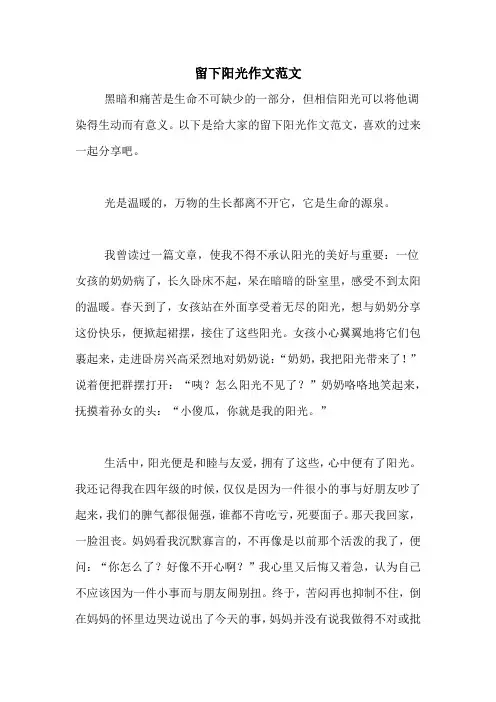 留下阳光作文范文

黑暗和痛苦是生命不可缺少的一部分，但相信阳光可以将他调染得生动而有意义。以下是给大家的留下阳光作文范文，喜欢的过来一起分享吧。

光是温暖的，万物的生长都离不开它，它是生命的源泉。

我曾读过一篇文章，使我不得不承认阳光的美好与重要：一位女孩的奶奶病了，长久卧床不起，呆在暗暗的卧室里，感受不到太阳的温暖。春天到了，女孩站在外面享受着无尽的阳光，想与奶奶分享这份快乐，便掀起裙摆，接住了这些阳光。女孩小心翼翼地将它们包裹起来，走进卧房兴高采烈地对奶奶说：“奶奶，我把阳光带来了！”说着便把群摆打开：“咦？怎么阳光不见了？”奶奶咯咯地笑起来，抚摸着孙女的头：“小傻瓜，你就是我的阳光。”

生活中，阳光便是和睦与友爱，拥有了这些，心中便有了阳光。我还记得我在四年级的时候，仅仅是因为一件很小的事与好朋友吵了起来，我们的脾气都很倔强，谁都不肯吃亏，死要面子。那天我回家，一脸沮丧。妈妈看我沉默寡言的，不再像是以前那个活泼的我了，便问：“你怎么了？好像不开心啊？”我心里又后悔又着急，认为自己不应该因为一件小事而与朋友闹别扭。终于，苦闷再也抑制不住，倒在妈妈的怀里边哭边说出了今天的事，妈妈并没有说我做得不对或批